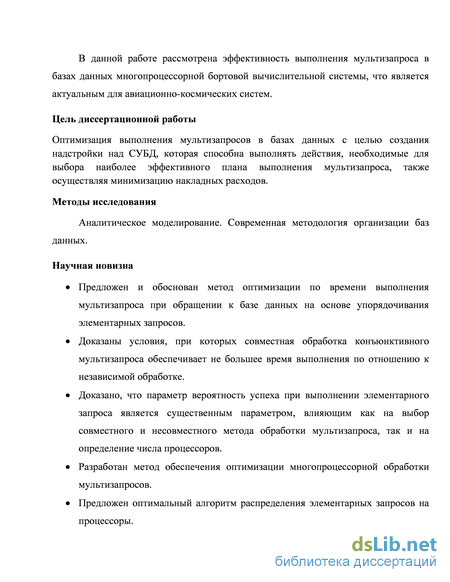 В данной работе рассмотрена эффективность выполнения мультизапроса в базах данных многопроцессорной бортовой вычислительной системы, что является актуальным для авиационно-космических систем.

Цель диссертационной работы

Оптимизация выполнения мультизапросов в базах данных с целью создания надстройки над СУБД, которая способна выполнять действия, необходимые для выбора наиболее эффективного плана выполнения мультизапроса, также осуществляя минимизацию накладных расходов.

Методы исследования

Аналитическое моделирование. Современная методология организации баз данных.

Научная новизна

• Предложен и обоснован метод оптимизации по времени выполнения мультизапроса при обращении к базе данных на основе упорядочивания элементарных запросов.

• Доказаны условия, при которых совместная обработка конъюнктивного мультизапроса обеспечивает не большее время выполнения по отношению к независимой обработке.

• Доказано, что параметр вероятность успеха при выполнении элементарного запроса является существенным параметром, влияющим как на выбор совместного и несовместного метода обработки мультизапроса, так и на определение числа процессоров.

• Разработан метод обеспечения оптимизации многопроцессорной обработки мультизапросов.

• Предложен оптимальный алгоритм распределения элементарных запросов на процессоры.

dsLib.net
библиотека диссертаций